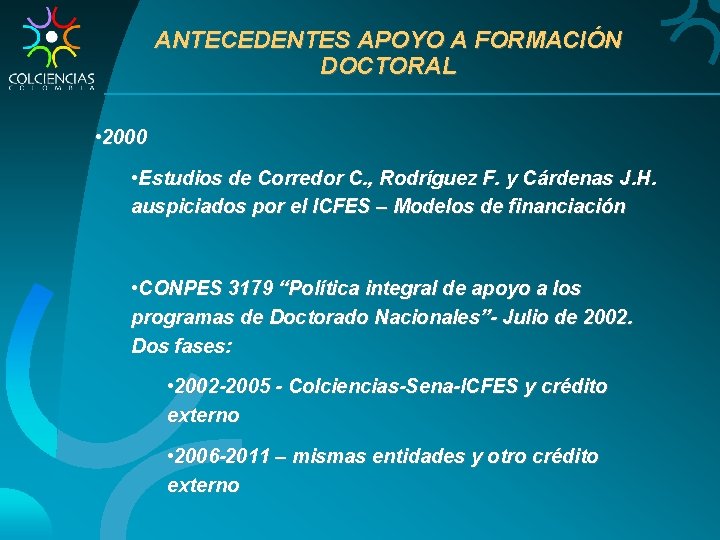 COLCIENCIAS
COLOMBIA

ANTECEDENTES APOYO A FORMACIÓN DOCTORAL

•2000

•Estudios de Corredor C., Rodríguez F. y Cárdenas J.H. auspiciados por el ICFES – Modelos de financiación

•CONPES 3179 “Política integral de apoyo a los programas de Doctorado Nacionales”- Julio de 2002. Dos fases:

•2002-2005 - Colciencias-Sena-ICFES y crédito externo

•2006-2011 – mismas entidades y otro crédito externo